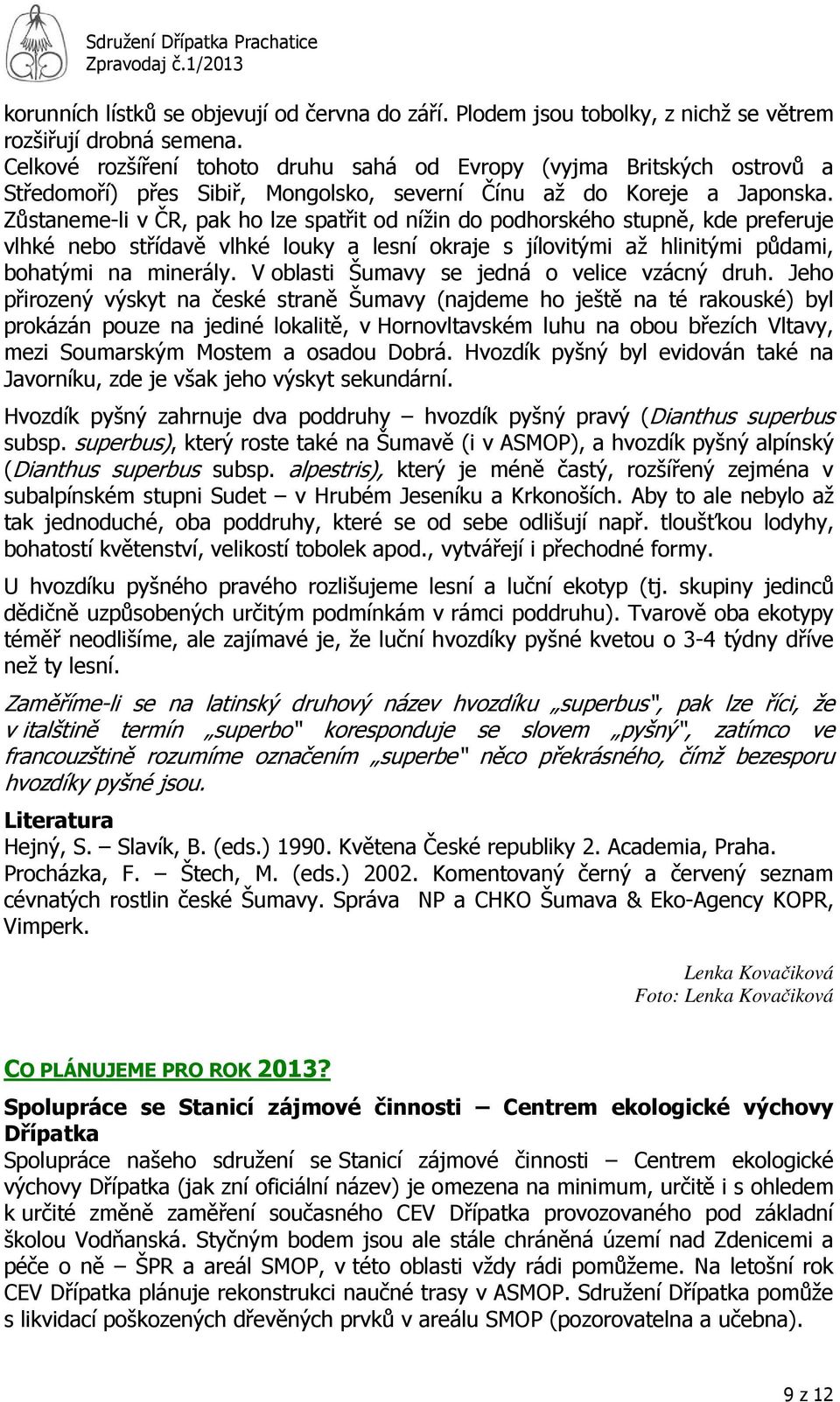 Sdružení Dřípatka Prachatice
Zpravodaj č.1/2013

korunních lístků se objevují od června do září. Plodem jsou tobolky, z nichž se větrem rozšiřují drobná semena.
Celkové rozšíření tohoto druhu sahá od Evropy (vyjma Britských ostrovů a Středomoří) přes Sibiř, Mongolsko, severní Čínu až do Koreje a Japonska. Zůstaneme-li v ČR, pak ho lze spatřit od nížin do podhorského stupně, kde preferuje vlhké nebo střídavě vlhké louky a lesní okraje s jílovitými až hlinitými půdami, bohatými na minerály. V oblasti Šumavy se jedná o velice vzácný druh. Jeho přirozený výskyt na české straně Šumavy (najdeme ho ještě na té rakouské) byl prokázán pouze na jediné lokalitě, v Hornovltavském luhu na obou březích Vltavy, mezi Soumarským Mostem a osadou Dobrá. Hvozdík pyšný byl evidován také na Javorníku, zde je však jeho výskyt sekundární.

Hvozdík pyšný zahrnuje dva poddruhy – hvozdík pyšný pravý (Dianthus superbus subsp. superbus), který roste také na Šumavě (i v ASMOP), a hvozdík pyšný alpínský (Dianthus superbus subsp. alpestris), který je méně častý, rozšířený zejména v subalpínském stupni Sudet – v Hrubém Jeseníku a Krkonoších. Aby to ale nebylo až tak jednoduché, oba poddruhy, které se od sebe odlišují např. tloušťkou lodyhy, bohatostí květenství, velikostí tobolek apod., vytvářejí i přechodné formy.

U hvozdíku pyšného pravého rozlišujeme lesní a luční ekotyp (tj. skupiny jedinců dědičně uzpůsobených určitým podmínkám v rámci poddruhu). Tvarově oba ekotypy téměř neodlišíme, ale zajímavé je, že luční hvozdíky pyšné kvetou o 3-4 týdny dříve než ty lesní.

Zaměříme-li se na latinský druhový název hvozdíku „superbus", pak lze říci, že v italštině termín „superbo" koresponduje se slovem „pyšný", zatímco ve francouzštině rozumíme označením „superbe" něco překrásného, čímž bezesporu hvozdíky pyšné jsou.

Literatura
Hejný, S. – Slavík, B. (eds.) 1990. Květena České republiky 2. Academia, Praha.
Procházka, F. – Štech, M. (eds.) 2002. Komentovaný černý a červený seznam cévnatých rostlin české Šumavy. Správa NP a CHKO Šumava & Eko-Agency KOPR, Vimperk.

Lenka Kovačiková
Foto: Lenka Kovačiková

CO PLÁNUJEME PRO ROK 2013?

Spolupráce se Stanicí zájmové činnosti – Centrem ekologické výchovy Dřípatka
Spolupráce našeho sdružení se Stanicí zájmové činnosti – Centrem ekologické výchovy Dřípatka (jak zní oficiální název) je omezena na minimum, určitě i s ohledem k určité změně zaměření současného CEV Dřípatka provozovaného pod základní školou Vodňanská. Styčným bodem jsou ale stále chráněná území nad Zdenicemi a péče o ně – ŠPR a areál SMOP, v této oblasti vždy rádi pomůžeme. Na letošní rok CEV Dřípatka plánuje rekonstrukci naučné trasy v ASMOP. Sdružení Dřípatka pomůže s likvidací poškozených dřevěných prvků v areálu SMOP (pozorovatelna a učebna).

9 z 12